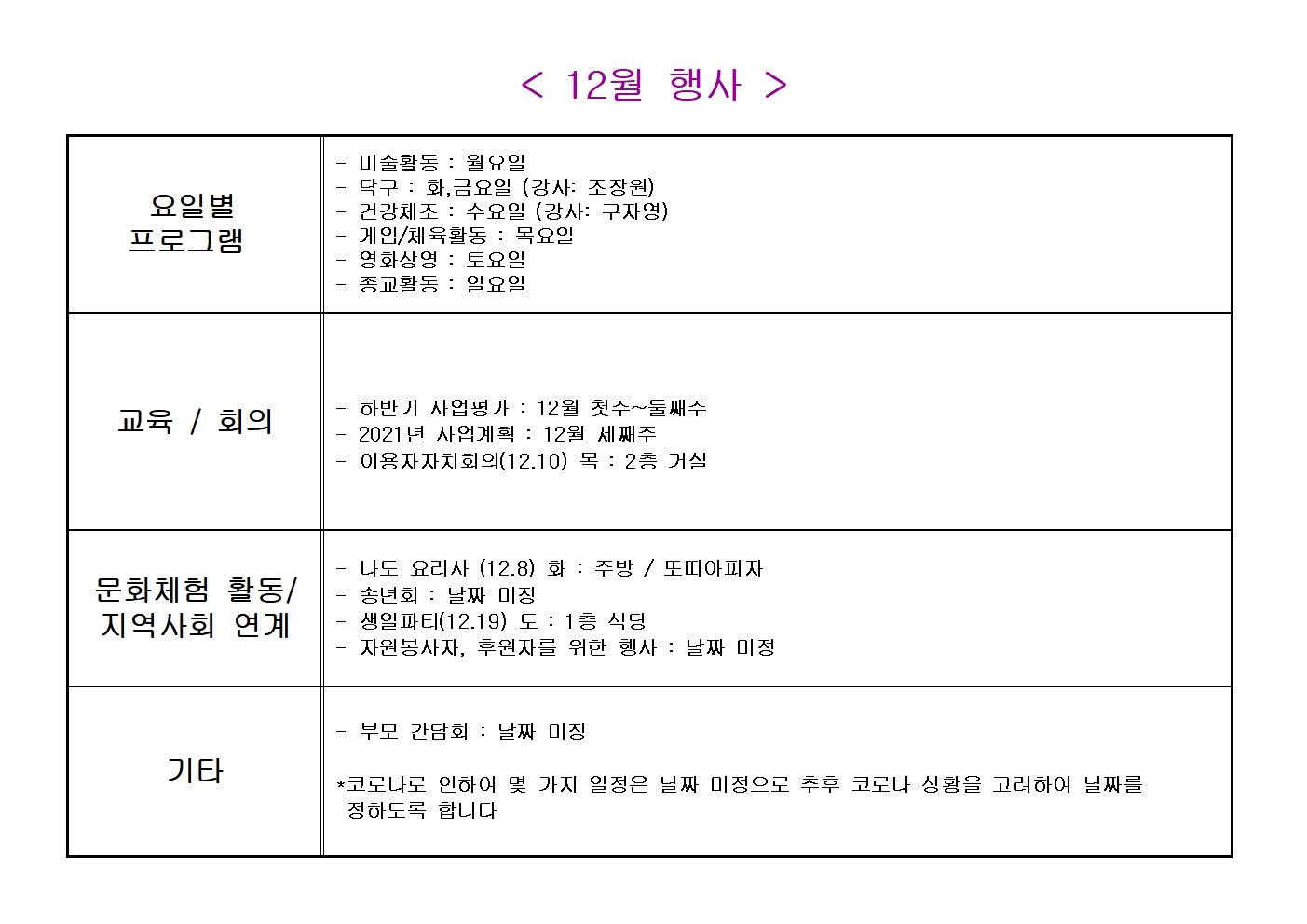 < 12월 행사 >

| 요일별 프로그램 | - 미술활동 : 월요일<br>- 탁구 : 화,금요일 (강사: 조장원)<br>- 건강체조 : 수요일 (강사: 구자영)<br>- 게임/체육활동 : 목요일<br>- 영화상영 : 토요일<br>- 종교활동 : 일요일 |
|---|---|
| 교육 / 회의 | - 하반기 사업평가 : 12월 첫주~둘째주<br>- 2021년 사업계획 : 12월 세째주<br>- 이용자자치회의(12.10) 목 : 2층 거실 |
| 문화체험 활동/ 지역사회 연계 | - 나도 요리사 (12.8) 화 : 주방 / 또띠아피자<br>- 송년회 : 날짜 미정<br>- 생일파티(12.19) 토 : 1층 식당<br>- 자원봉사자, 후원자를 위한 행사 : 날짜 미정 |
| 기타 | - 부모 간담회 : 날짜 미정<br><br>*코로나로 인하여 몇 가지 일정은 날짜 미정으로 추후 코로나 상황을 고려하여 날짜를 정하도록 합니다 |